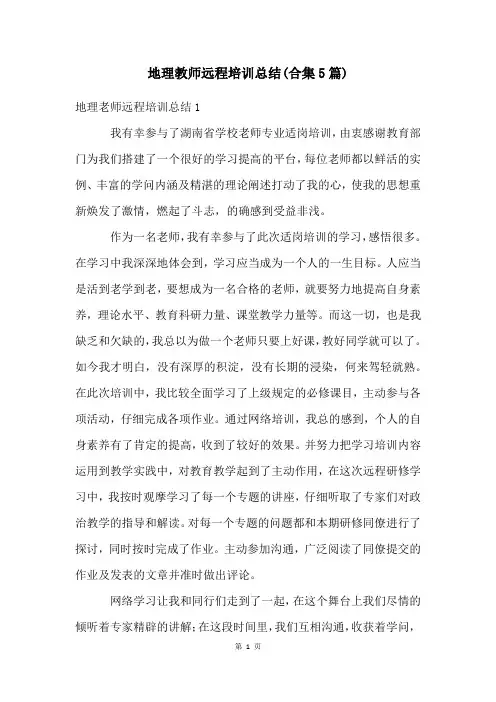 地理教师远程培训总结(合集5篇)

地理老师远程培训总结1

我有幸参与了湖南省学校老师专业适岗培训，由衷感谢教育部门为我们搭建了一个很好的学习提高的平台，每位老师都以鲜活的实例、丰富的学问内涵及精湛的理论阐述打动了我的心，使我的思想重新焕发了激情，燃起了斗志，的确感到受益非浅。

作为一名老师，我有幸参与了此次适岗培训的学习，感悟很多。在学习中我深深地体会到，学习应当成为一个人的一生目标。人应当是活到老学到老，要想成为一名合格的老师，就要努力地提高自身素养，理论水平、教育科研力量、课堂教学力量等。而这一切，也是我缺乏和欠缺的，我总以为做一个老师只要上好课，教好同学就可以了。如今我才明白，没有深厚的积淀，没有长期的浸染，何来驾轻就熟。在此次培训中，我比较全面学习了上级规定的必修课目，主动参与各项活动，仔细完成各项作业。通过网络培训，我总的感到，个人的自身素养有了肯定的提高，收到了较好的效果。并努力把学习培训内容运用到教学实践中，对教育教学起到了主动作用，在这次远程研修学习中，我按时观摩学习了每一个专题的讲座，仔细听取了专家们对政治教学的指导和解读。对每一个专题的问题都和本期研修同僚进行了探讨，同时按时完成了作业。主动参加沟通，广泛阅读了同僚提交的作业及发表的文章并准时做出评论。

网络学习让我和同行们走到了一起，在这个舞台上我们尽情的倾听着专家精辟的讲解；在这段时间里，我们互相沟通，收获着学问，

第 1 页